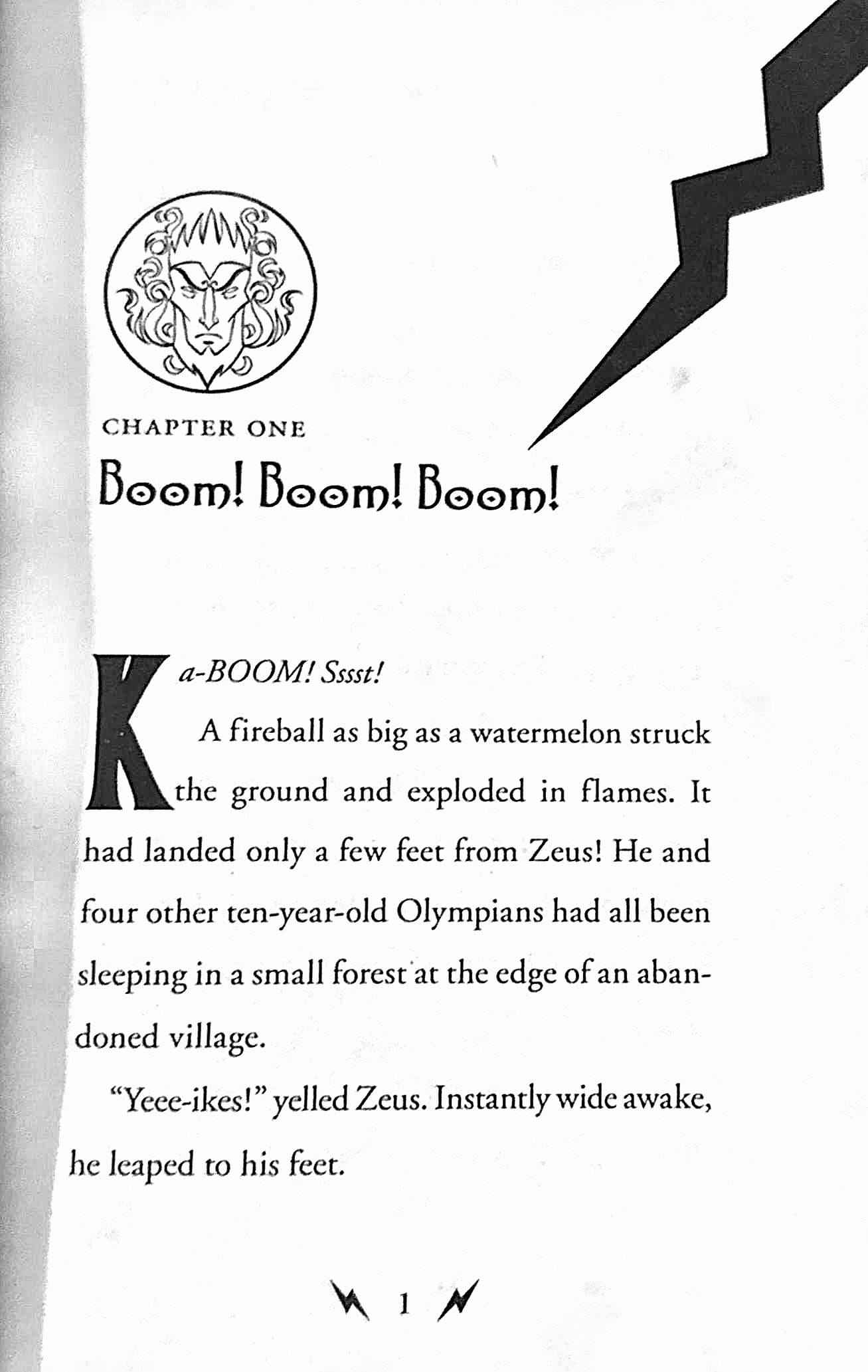 CHAPTER ONE

Boom! Boom! Boom!

Ka-BOOM! Sssst!

A fireball as big as a watermelon struck the ground and exploded in flames. It had landed only a few feet from Zeus! He and four other ten-year-old Olympians had all been sleeping in a small forest at the edge of an abandoned village.

"Yeee-ikes!" yelled Zeus. Instantly wide awake, he leaped to his feet.

1